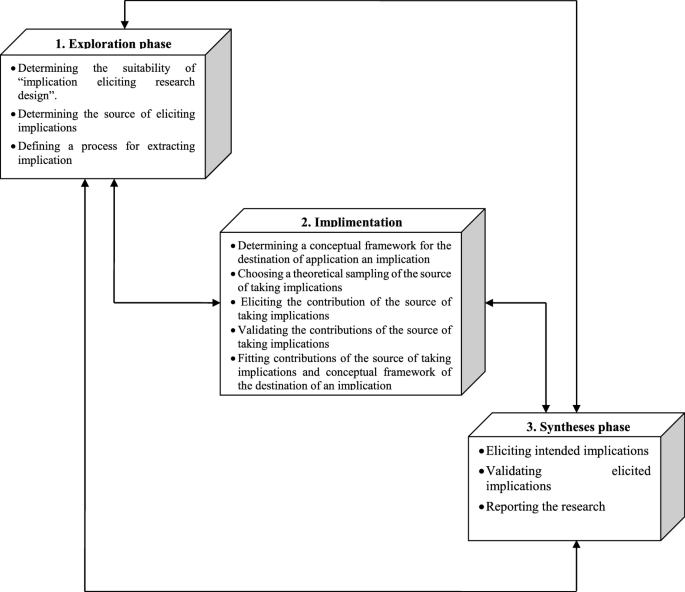 1. Exploration phase

• Determining the suitability of "implication eliciting research design".
• Determining the source of eliciting implications
• Defining a process for extracting implication

2. Implimentation

• Determining a conceptual framework for the destination of application an implication
• Choosing a theoretical sampling of the source of taking implications
• Eliciting the contribution of the source of taking implications
• Validating the contributions of the source of taking implications
• Fitting contributions of the source of taking implications and conceptual framework of the destination of an implication

3. Syntheses phase

• Eliciting intended implications
• Validating elicited implications
• Reporting the research